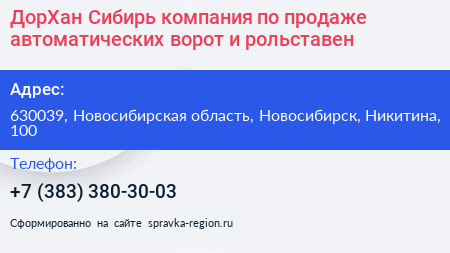 ДорХан Сибирь компания по продаже автоматических ворот и рольставен

Адрес:

630039, Новосибирская область, Новосибирск, Никитина, 100

Телефон:

+7 (383) 380-30-03

Сформированно на сайте spravka-region.ru